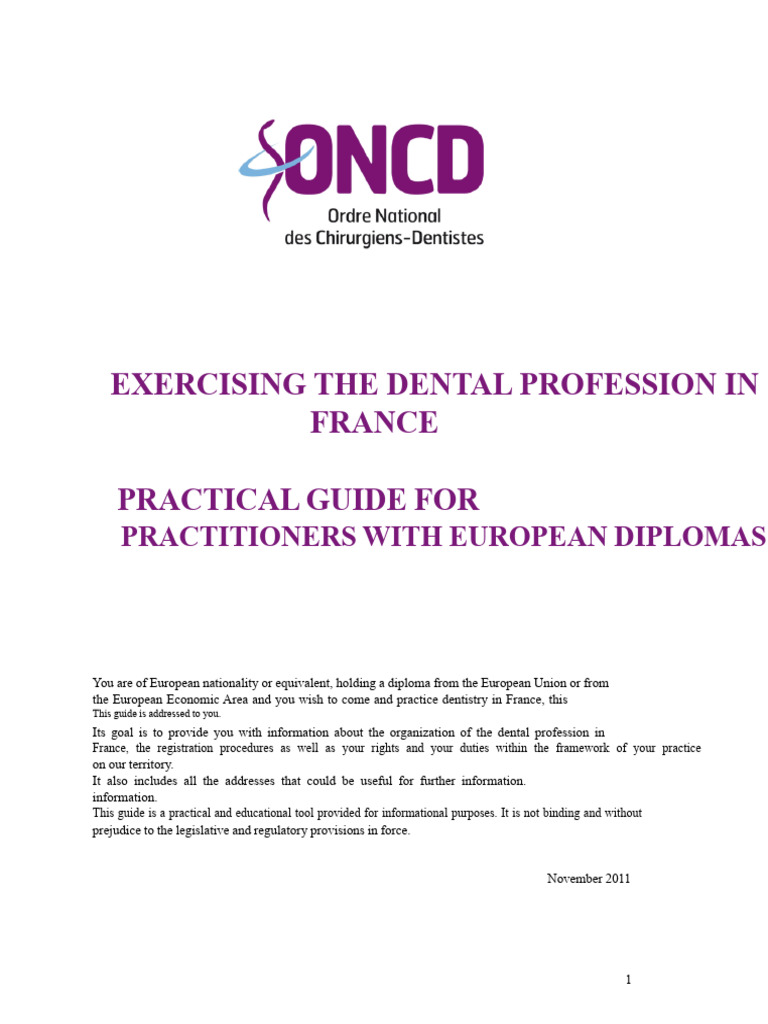 ONCD
Ordre National
des Chirurgiens-Dentistes

EXERCISING THE DENTAL PROFESSION IN FRANCE

PRACTICAL GUIDE FOR
PRACTITIONERS WITH EUROPEAN DIPLOMAS

You are of European nationality or equivalent, holding a diploma from the European Union or from the European Economic Area and you wish to come and practice dentistry in France, this
This guide is addressed to you.
Its goal is to provide you with information about the organization of the dental profession in France, the registration procedures as well as your rights and your duties within the framework of your practice on our territory.
It also includes all the addresses that could be useful for further information.
information.
This guide is a practical and educational tool provided for informational purposes. It is not binding and without prejudice to the legislative and regulatory provisions in force.

November 2011

1